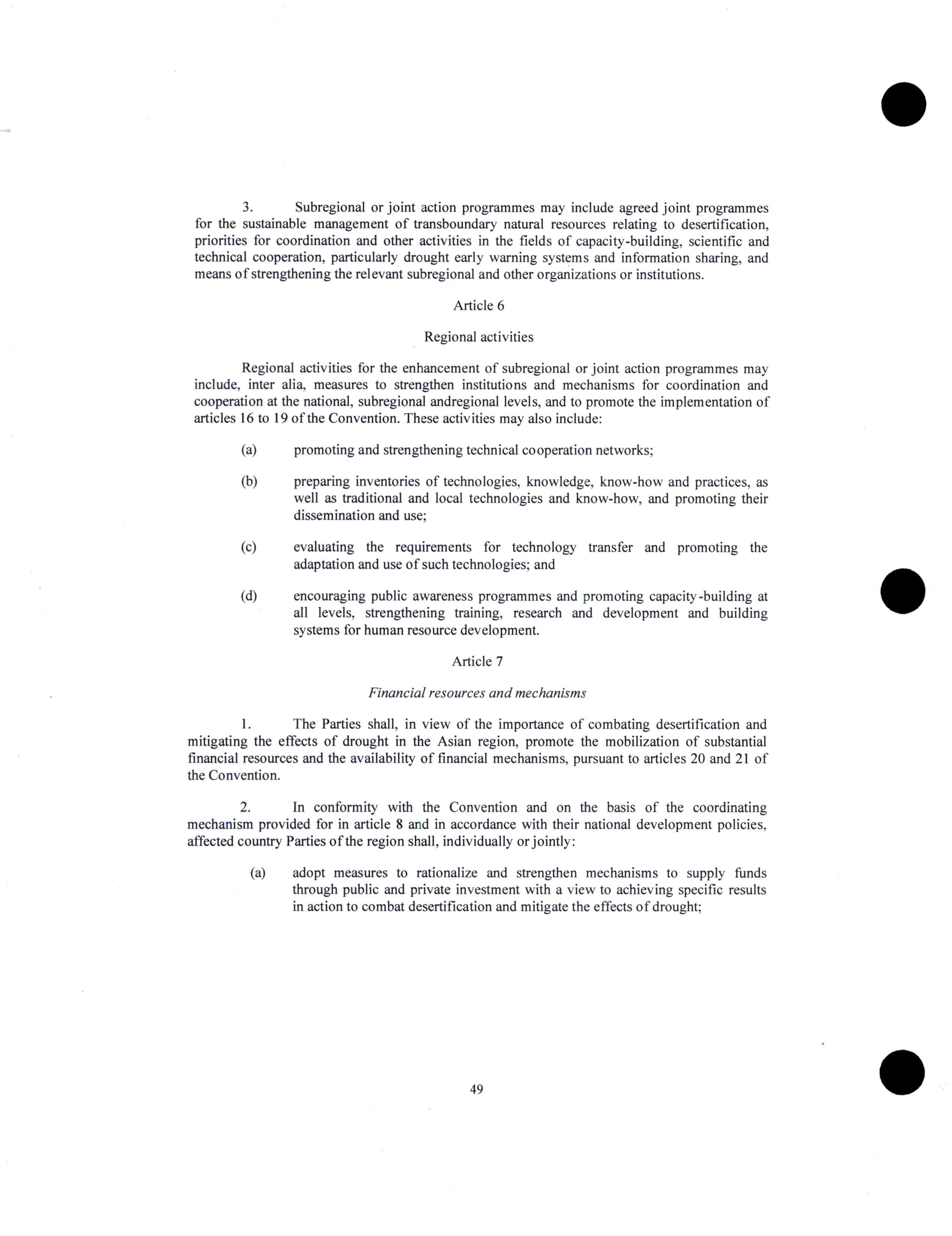 3. Subregional or joint action programmes may include agreed joint programmes for the sustainable management of transboundary natural resources relating to desertification, priorities for coordination and other activities in the fields of capacity-building, scientific and technical cooperation, particularly drought early warning systems and information sharing, and means of strengthening the relevant subregional and other organizations or institutions.

Article 6

Regional activities

Regional activities for the enhancement of subregional or joint action programmes may include, inter alia, measures to strengthen institutions and mechanisms for coordination and cooperation at the national, subregional andregional levels, and to promote the implementation of articles 16 to 19 of the Convention. These activities may also include:

(a) promoting and strengthening technical cooperation networks;

(b) preparing inventories of technologies, knowledge, know-how and practices, as well as traditional and local technologies and know-how, and promoting their dissemination and use;

(c) evaluating the requirements for technology transfer and promoting the adaptation and use of such technologies; and

(d) encouraging public awareness programmes and promoting capacity-building at all levels, strengthening training, research and development and building systems for human resource development.

Article 7

Financial resources and mechanisms

1. The Parties shall, in view of the importance of combating desertification and mitigating the effects of drought in the Asian region, promote the mobilization of substantial financial resources and the availability of financial mechanisms, pursuant to articles 20 and 21 of the Convention.

2. In conformity with the Convention and on the basis of the coordinating mechanism provided for in article 8 and in accordance with their national development policies, affected country Parties of the region shall, individually or jointly:

(a) adopt measures to rationalize and strengthen mechanisms to supply funds through public and private investment with a view to achieving specific results in action to combat desertification and mitigate the effects of drought;

49